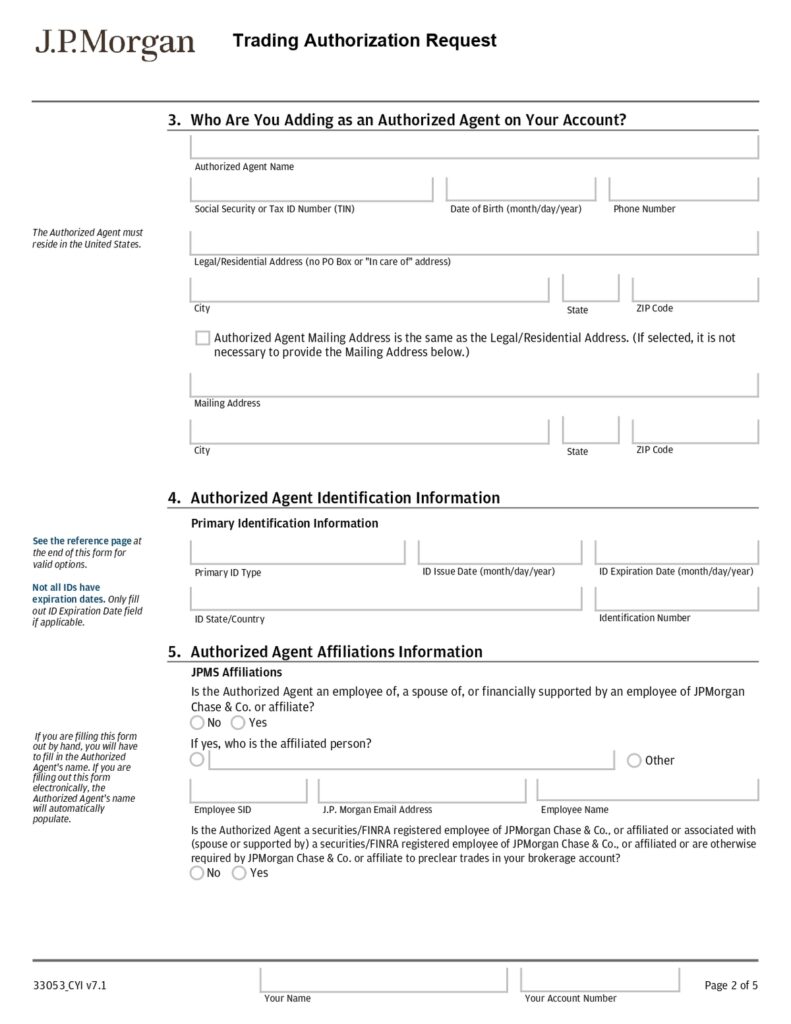 J.P.Morgan

Trading Authorization Request

3. Who Are You Adding as an Authorized Agent on Your Account?

Authorized Agent Name

Social Security or Tax ID Number (TIN)

Date of Birth (month/day/year)

Phone Number

The Authorized Agent must reside in the United States.

Legal/Residential Address (no PO Box or "In care of" address)

City

State

ZIP Code

Authorized Agent Mailing Address is the same as the Legal/Residential Address. (If selected, it is not necessary to provide the Mailing Address below.)

Mailing Address

City

State

ZIP Code

4. Authorized Agent Identification Information

Primary Identification Information

See the reference page at the end of this form for valid options.

Not all IDs have expiration dates. Only fill out ID Expiration Date field if applicable.

Primary ID Type

ID Issue Date (month/day/year)

ID Expiration Date (month/day/year)

ID State/Country

Identification Number

5. Authorized Agent Affiliations Information

JPMS Affiliations

Is the Authorized Agent an employee of, a spouse of, or financially supported by an employee of JPMorgan Chase & Co. or affiliate?

No Yes

If you are filling this form out by hand, you will have to fill in the Authorized Agent's name. If you are filling out this form electronically, the Authorized Agent's name will automatically populate.

If yes, who is the affiliated person?

Other

Employee SID

J.P. Morgan Email Address

Employee Name

Is the Authorized Agent a securities/FINRA registered employee of JPMorgan Chase & Co., or affiliated or associated with (spouse or supported by) a securities/FINRA registered employee of JPMorgan Chase & Co., or affiliated or are otherwise required by JPMorgan Chase & Co. or affiliate to preclear trades in your brokerage account?

No Yes

33053_CYI v7.1

Your Name

Your Account Number

Page 2 of 5